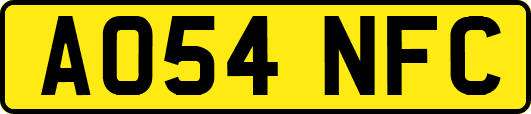 AO54 NFC